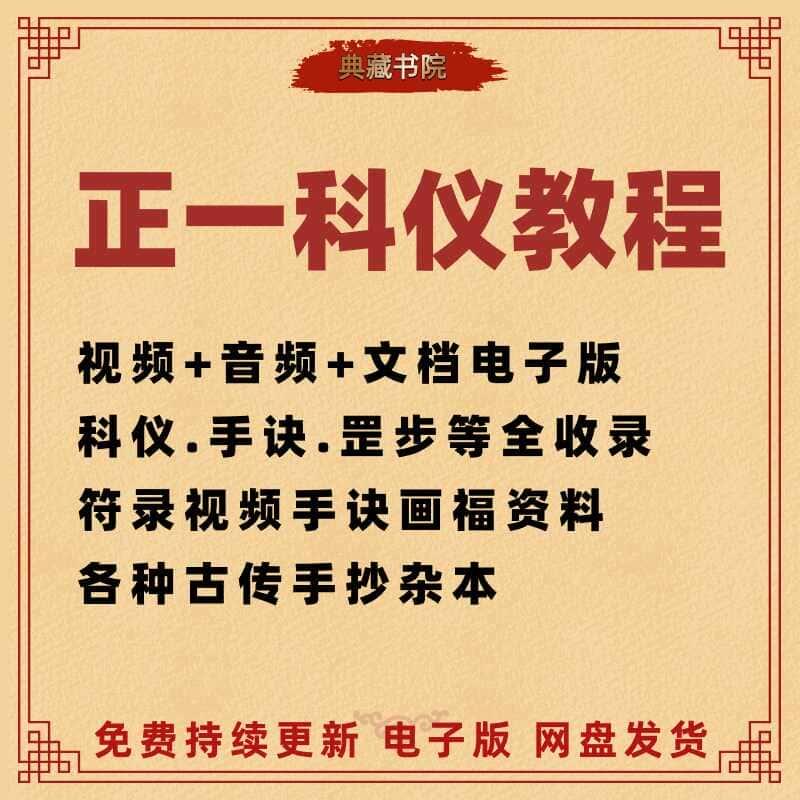 典藏书院

正一科仪教程

视频+音频+文档电子版
科仪.手诀.罡步等全收录
符录视频手诀画福资料
各种古传手抄杂本

免费持续更新 电子版 网盘发货